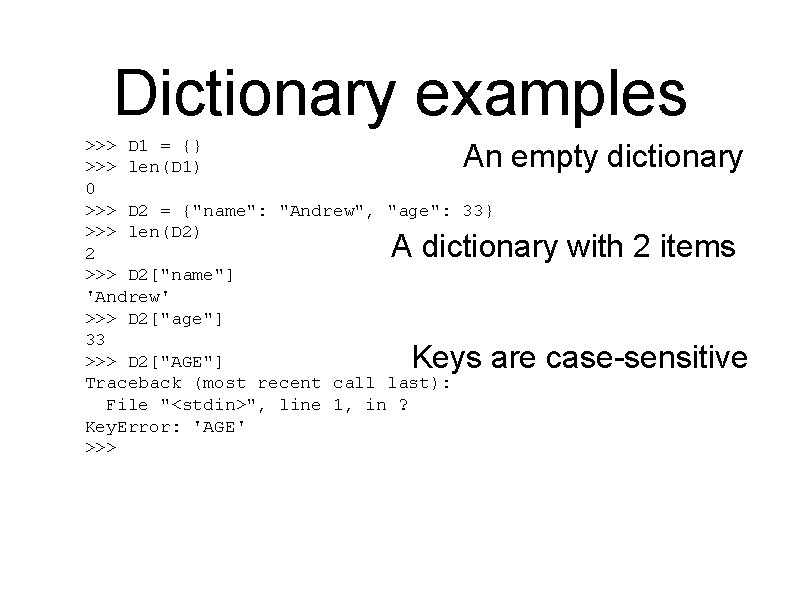 Dictionary examples

>>> D1 = {}
>>> len(D1)
0
>>> D2 = {"name": "Andrew", "age": 33}
>>> len(D2)
2
>>> D2["name"]
'Andrew'
>>> D2["age"]
33
>>> D2["AGE"]
Traceback (most recent call last):
  File "<stdin>", line 1, in ?
KeyError: 'AGE'
>>>

An empty dictionary

A dictionary with 2 items

Keys are case-sensitive